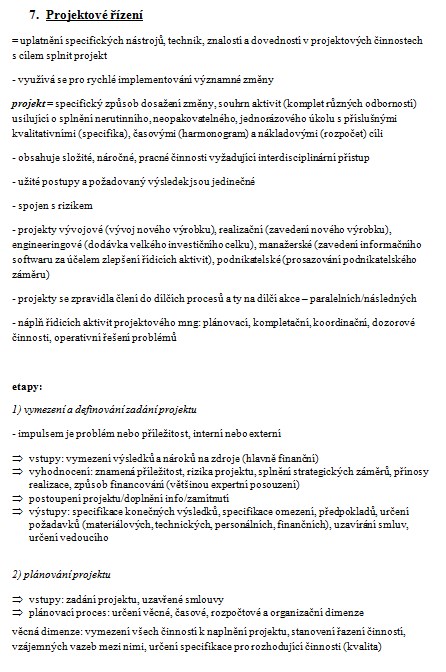 7. Projektové řízení

= uplatnění specifických nástrojů, technik, znalostí a dovedností v projektových činnostech s cílem splnit projekt

- využívá se pro rychlé implementování významné změny

projekt = specifický způsob dosažení změny, souhrn aktivit (komplet různých odborností) usilující o splnění nerutinního, neopakovatelného, jednorázového úkolu s příslušnými kvalitativními (specifika), časovými (harmonogram) a nákladovými (rozpočet) cíli

- obsahuje složité, náročné, pracné činnosti vyžadující interdisciplinární přístup

- užité postupy a požadovaný výsledek jsou jedinečné

- spojen s rizikem

- projekty vývojové (vývoj nového výrobku), realizační (zavedení nového výrobku), engineeringové (dodávka velkého investičního celku), manažerské (zavedení informačního softwaru za účelem zlepšení řídících aktivit), podnikatelské (prosazování podnikatelského záměru)

- projekty se zpravidla člení do dílčích procesů a ty na dílčí akce – paralelních/následných

- náplň řídících aktivit projektového mng: plánovací, kompletační, koordinační, dozorové činnosti, operativní řešení problémů

etapy:

1) vymezení a definování zadání projektu

- impulsem je problém nebo příležitost, interní nebo externí

⇒ vstupy: vymezení výsledků a nároků na zdroje (hlavně finanční)
⇒ vyhodnocení: znamená příležitost, rizika projektu, splnění strategických záměrů, přínosy realizace, způsob financování (většinou expertní posouzení)
⇒ postoupení projektu/doplnění info/zamítnutí
⇒ výstupy: specifikace konečných výsledků, specifikace omezení, předpokladů, určení požadavků (materiálových, technických, personálních, finančních), uzavírání smluv, určení vedoucího

2) plánování projektu

⇒ vstupy: zadání projektu, uzavřené smlouvy
⇒ plánovací proces: určení věcné, časové, rozpočtové a organizační dimenze

věcná dimenze: vymezení všech činností k naplnění projektu, stanovení řazení činností, vzájemných vazeb mezi nimi, určení specifikace pro rozhodující činnosti (kvalita)